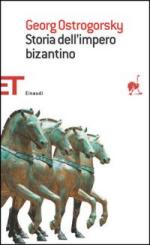 Georg Ostrogorsky
Storia dell'impero bizantino

ET
Einaudi